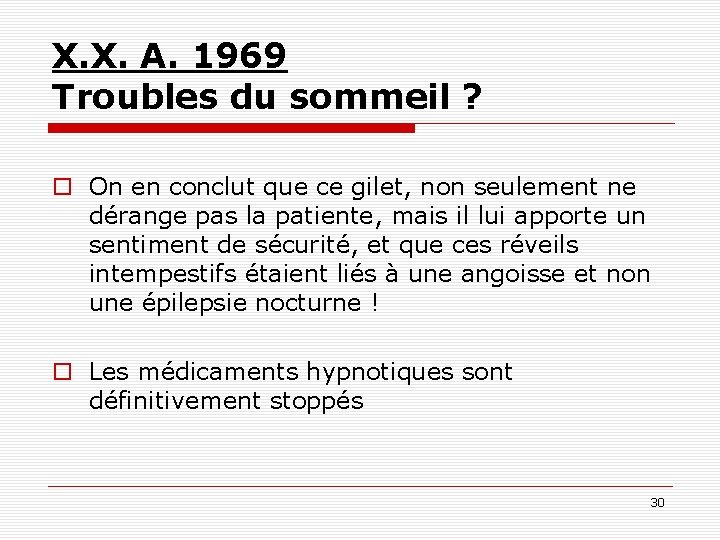 X.X. A. 1969
Troubles du sommeil ?

On en conclut que ce gilet, non seulement ne dérange pas la patiente, mais il lui apporte un sentiment de sécurité, et que ces réveils intempestifs étaient liés à une angoisse et non une épilepsie nocturne !

Les médicaments hypnotiques sont définitivement stoppés

30